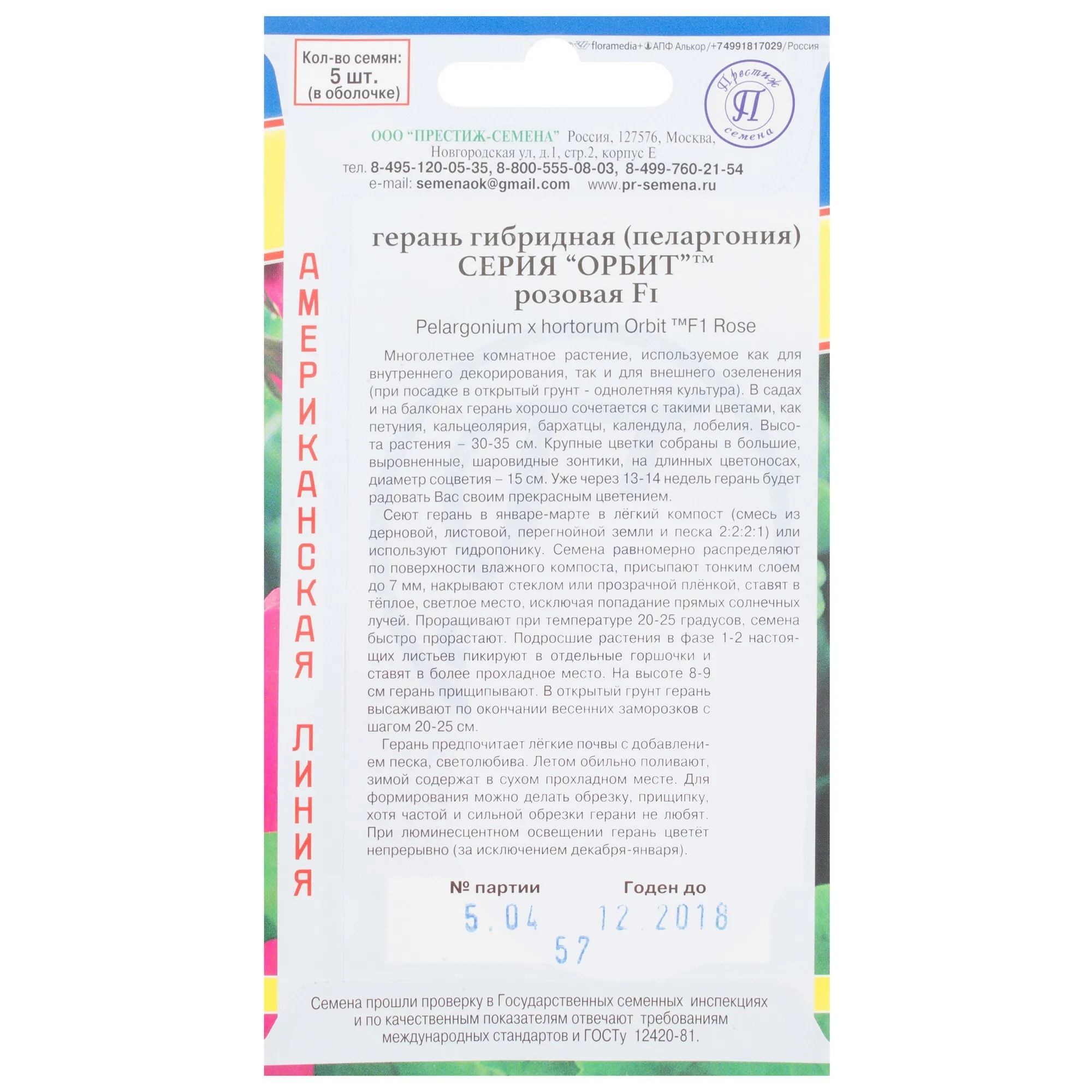 Кол-во семян:
5 шт.
(в оболочке)

floramedia+ АПФ Алькор/+74991817029/Россия

Престиж
П
семена

ООО "ПРЕСТИЖ-СЕМЕНА" Россия, 127576, Москва, Новгородская ул, д.1, стр.2, корпус Е
тел. 8-495-120-05-35, 8-800-555-08-03, 8-499-760-21-54
e-mail: semenaok@gmail.com www.pr-semena.ru

АМЕРИКАНСКАЯ ЛИНИЯ

герань гибридная (пеларгония)
СЕРИЯ "ОРБИТ"™
розовая F1
Pelargonium x hortorum Orbit ™F1 Rose

Многолетнее комнатное растение, используемое как для внутреннего декорирования, так и для внешнего озеленения (при посадке в открытый грунт - однолетняя культура). В садах и на балконах герань хорошо сочетается с такими цветами, как петуния, кальцеолярия, бархатцы, календула, лобелия. Высота растения – 30-35 см. Крупные цветки собраны в большие, выровненные, шаровидные зонтики, на длинных цветоносах, диаметр соцветия – 15 см. Уже через 13-14 недель герань будет радовать Вас своим прекрасным цветением.

Сеют герань в январе-марте в лёгкий компост (смесь из дерновой, листовой, перегнойной земли и песка 2:2:2:1) или используют гидропонику. Семена равномерно распределяют по поверхности влажного компоста, присыпают тонким слоем до 7 мм, накрывают стеклом или прозрачной плёнкой, ставят в тёплое, светлое место, исключая попадание прямых солнечных лучей. Проращивают при температуре 20-25 градусов, семена быстро прорастают. Подросшие растения в фазе 1-2 настоящих листьев пикируют в отдельные горшочки и ставят в более прохладное место. На высоте 8-9 см герань прищипывают. В открытый грунт герань высаживают по окончании весенних заморозков с шагом 20-25 см.

Герань предпочитает лёгкие почвы с добавлением песка, светолюбива. Летом обильно поливают, зимой содержат в сухом прохладном месте. Для формирования можно делать обрезку, прищипку, хотя частой и сильной обрезки герани не любят. При люминесцентном освещении герань цветёт непрерывно (за исключением декабря-января).

№ партии Годен до
5.04 12.2018
57

Семена прошли проверку в Государственных семенных инспекциях и по качественным показателям отвечают требованиям международных стандартов и ГОСТу 12420-81.